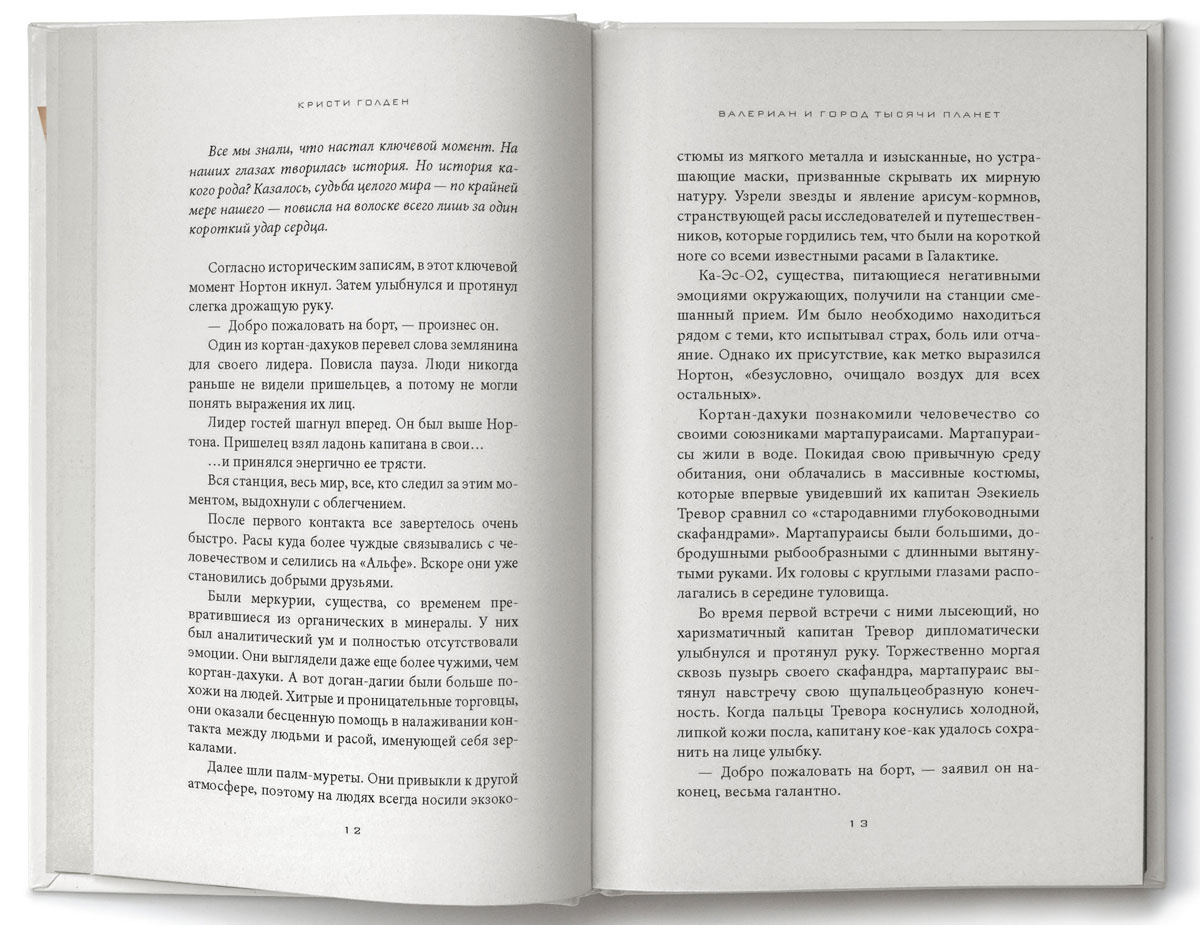 КРИСТИ ГОЛДЕН

Все мы знали, что настал ключевой момент. На наших глазах творилась история. Но история какого рода? Казалось, судьба целого мира — по крайней мере нашего — повисла на волоске всего лишь за один короткий удар сердца.

Согласно историческим записям, в этот ключевой момент Нортон икнул. Затем улыбнулся и протянул слегка дрожащую руку.

— Добро пожаловать на борт, — произнес он.

Один из кортан-дахуков перевел слова землянина для своего лидера. Повисла пауза. Люди никогда раньше не видели пришельцев, а потому не могли понять выражения их лиц.

Лидер гостей шагнул вперед. Он был выше Нортона. Пришелец взял ладонь капитана в свои…

…и принялся энергично ее трясти.

Вся станция, весь мир, все, кто следил за этим моментом, выдохнули с облегчением.

После первого контакта все завертелось очень быстро. Расы куда более чуждые связывались с человечеством и селились на «Альфе». Вскоре они уже становились добрыми друзьями.

Были меркурии, существа, со временем превратившиеся из органических в минералы. У них был аналитический ум и полностью отсутствовали эмоции. Они выглядели даже еще более чужими, чем кортан-дахуки. А вот доган-дагии были больше похожи на людей. Хитрые и проницательные торговцы, они оказали бесценную помощь в налаживании контакта между людьми и расой, именующей себя зеркалами.

Далее шли палм-муреты. Они привыкли к другой атмосфере, поэтому на людях всегда носили экзоко-

12

ВАЛЕРИАН И ГОРОД ТЫСЯЧИ ПЛАНЕТ

стюмы из мягкого металла и изысканные, но устрашающие маски, призванные скрывать их мирную натуру. Узрели звезды и явление арисум-кормнов, странствующей расы исследователей и путешественников, которые гордились тем, что были на короткой ноге со всеми известными расами в Галактике.

Ка-Эс-О2, существа, питающиеся негативными эмоциями окружающих, получили на станции смешанный прием. Им было необходимо находиться рядом с теми, кто испытывал страх, боль или отчаяние. Однако их присутствие, как метко выразился Нортон, «безусловно, очищало воздух для всех остальных».

Кортан-дахуки познакомили человечество со своими союзниками мартапураисами. Мартапураисы жили в воде. Покидая свою привычную среду обитания, они облачались в массивные костюмы, которые впервые увидевший их капитан Эзекиель Тревор сравнил со «стародавними глубоководными скафандрами». Мартапураисы были большими, добродушными рыбообразными с длинными вытянутыми руками. Их головы с круглыми глазами располагались в середине туловища.

Во время первой встречи с ними лысеющий, но харизматичный капитан Тревор дипломатически улыбнулся и протянул руку. Торжественно моргая сквозь пузырь своего скафандра, мартапураис вытянул навстречу свою щупальцеобразную конечность. Когда пальцы Тревора коснулись холодной, липкой кожи посла, капитану кое-как удалось сохранить на лице улыбку.

— Добро пожаловать на борт, — заявил он наконец, весьма галантно.

13